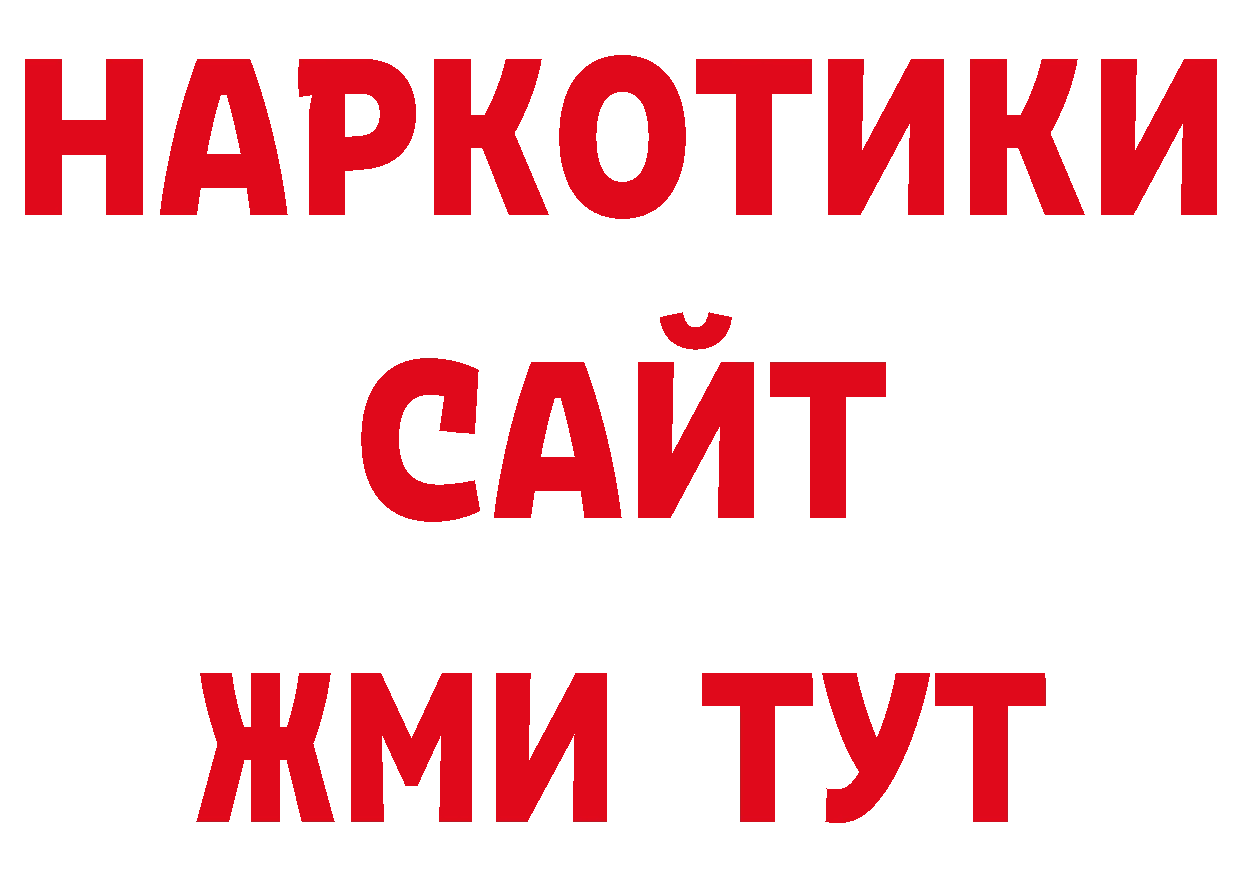 НАРКОТИКИ
САЙТ
ЖМИ ТУТ